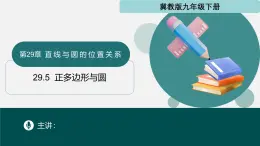 冀教版九年级下册

第29章 直线与圆的位置关系

29.5 正多边形与圆

主讲：